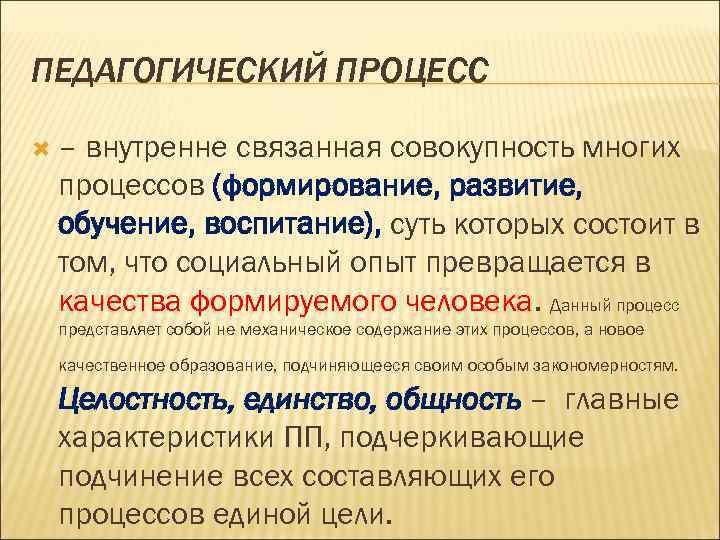 ПЕДАГОГИЧЕСКИЙ ПРОЦЕСС

– внутренне связанная совокупность многих процессов (формирование, развитие, обучение, воспитание), суть которых состоит в том, что социальный опыт превращается в качества формируемого человека. Данный процесс представляет собой не механическое содержание этих процессов, а новое качественное образование, подчиняющееся своим особым закономерностям. Целостность, единство, общность – главные характеристики ПП, подчеркивающие подчинение всех составляющих его процессов единой цели.